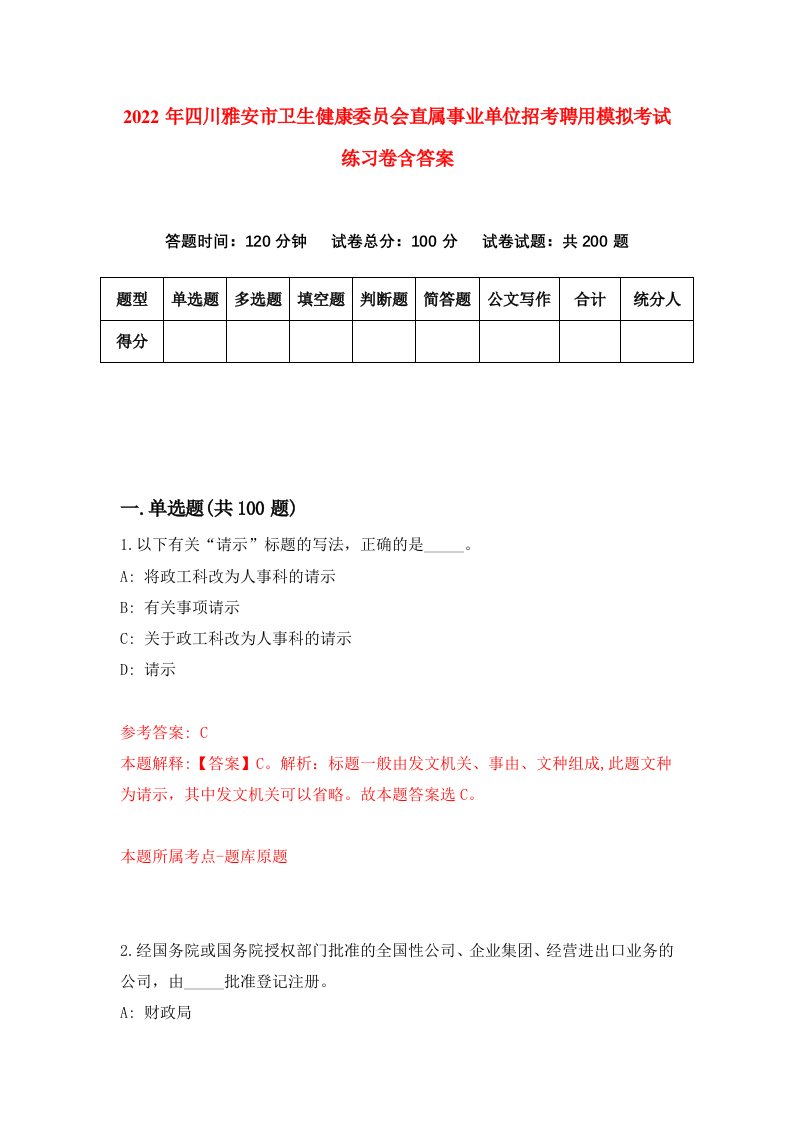 2022年四川雅安市卫生健康委员会直属事业单位招考聘用模拟考试练习卷含答案

答题时间：120分钟　试卷总分：100分　试卷试题：共200题

| 题型 | 单选题 | 多选题 | 填空题 | 判断题 | 简答题 | 公文写作 | 合计 | 统分人 |
|---|---|---|---|---|---|---|---|---|
| 得分 | | | | | | | | |

一.单选题(共100题)

1.以下有关“请示”标题的写法，正确的是_____。

A: 将政工科改为人事科的请示

B: 有关事项请示

C: 关于政工科改为人事科的请示

D: 请示

参考答案: C

本题解释:【答案】C。解析：标题一般由发文机关、事由、文种组成,此题文种为请示，其中发文机关可以省略。故本题答案选C。

本题所属考点-题库原题

2.经国务院或国务院授权部门批准的全国性公司、企业集团、经营进出口业务的公司，由_____批准登记注册。

A: 财政局